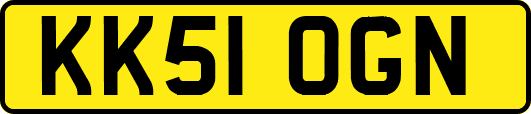 KK51 OGN